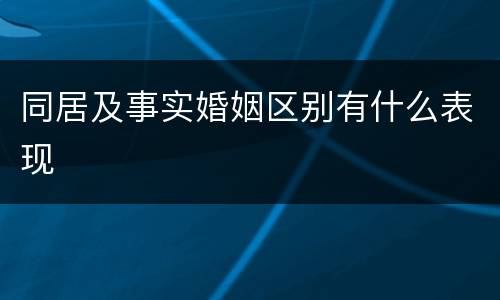 同居及事实婚姻区别有什么表现